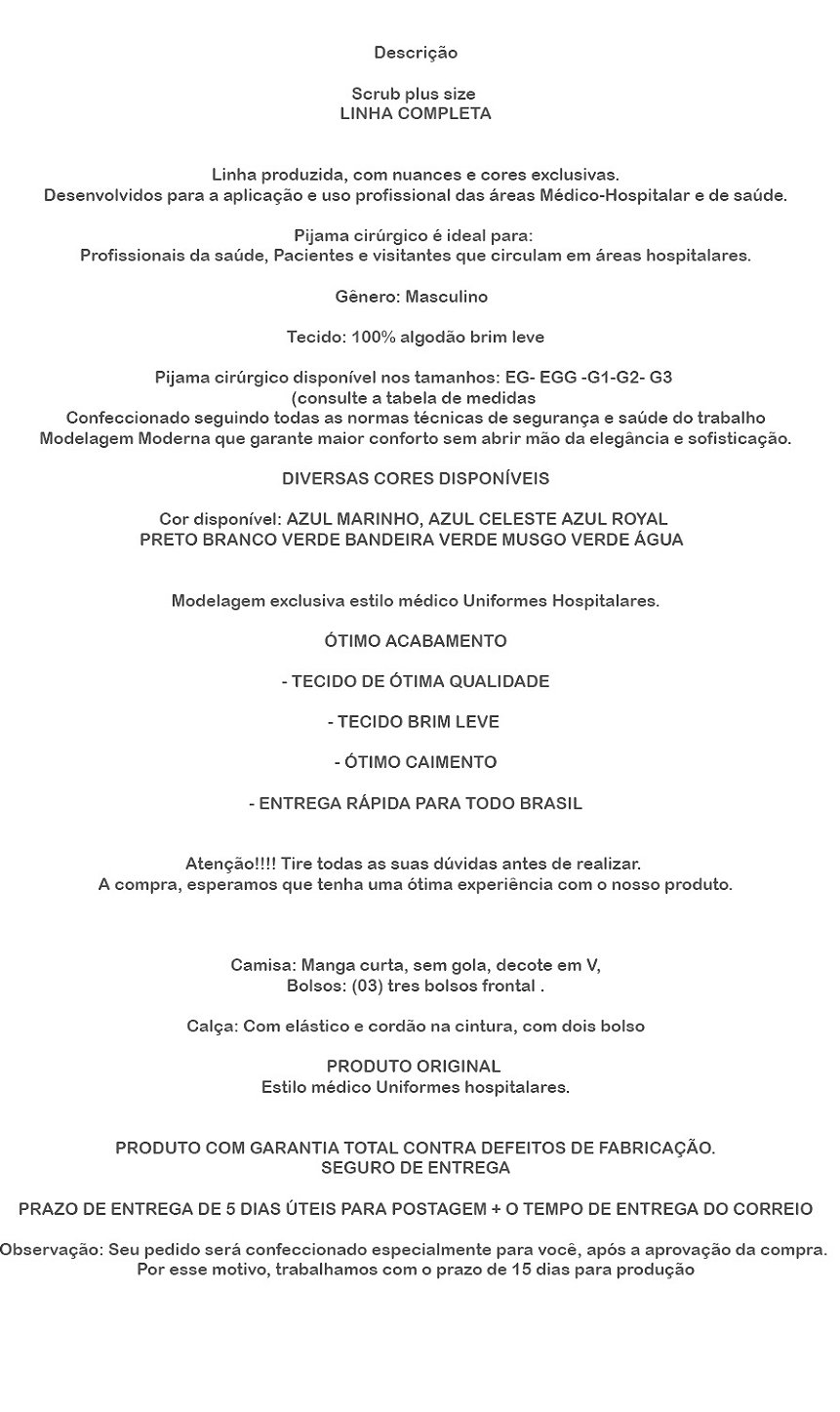 Descrição

Scrub plus size
LINHA COMPLETA

Linha produzida, com nuances e cores exclusivas.
Desenvolvidos para a aplicação e uso profissional das áreas Médico-Hospitalar e de saúde.

Pijama cirúrgico é ideal para:
Profissionais da saúde, Pacientes e visitantes que circulam em áreas hospitalares.

Gênero: Masculino

Tecido: 100% algodão brim leve

Pijama cirúrgico disponível nos tamanhos: EG- EGG -G1-G2- G3
(consulte a tabela de medidas
Confeccionado seguindo todas as normas técnicas de segurança e saúde do trabalho
Modelagem Moderna que garante maior conforto sem abrir mão da elegância e sofisticação.

DIVERSAS CORES DISPONÍVEIS

Cor disponível: AZUL MARINHO, AZUL CELESTE AZUL ROYAL
PRETO BRANCO VERDE BANDEIRA VERDE MUSGO VERDE ÁGUA

Modelagem exclusiva estilo médico Uniformes Hospitalares.

ÓTIMO ACABAMENTO

- TECIDO DE ÓTIMA QUALIDADE

- TECIDO BRIM LEVE

- ÓTIMO CAIMENTO

- ENTREGA RÁPIDA PARA TODO BRASIL

Atenção!!!! Tire todas as suas dúvidas antes de realizar.
A compra, esperamos que tenha uma ótima experiência com o nosso produto.

Camisa: Manga curta, sem gola, decote em V,
Bolsos: (03) tres bolsos frontal .

Calça: Com elástico e cordão na cintura, com dois bolso

PRODUTO ORIGINAL
Estilo médico Uniformes hospitalares.

PRODUTO COM GARANTIA TOTAL CONTRA DEFEITOS DE FABRICAÇÃO.
SEGURO DE ENTREGA

PRAZO DE ENTREGA DE 5 DIAS ÚTEIS PARA POSTAGEM + O TEMPO DE ENTREGA DO CORREIO

Observação: Seu pedido será confeccionado especialmente para você, após a aprovação da compra.
Por esse motivo, trabalhamos com o prazo de 15 dias para produção